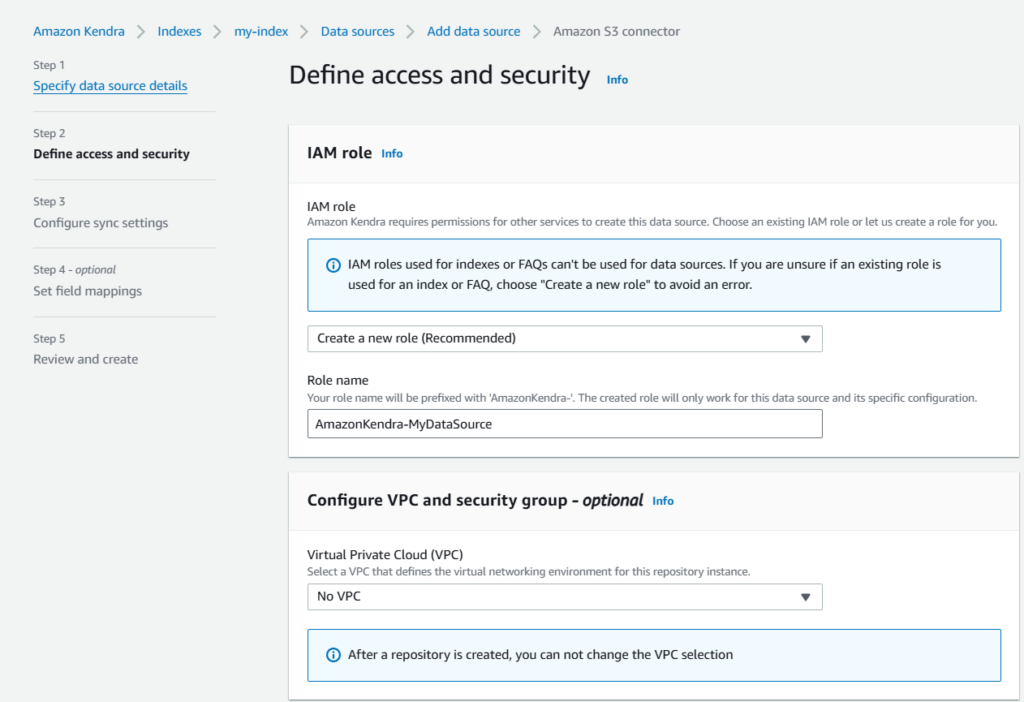 Amazon Kendra > Indexes > my-index > Data sources > Add data source > Amazon S3 connector

Step 1
Specify data source details

Step 2
Define access and security

Step 3
Configure sync settings

Step 4 - optional
Set field mappings

Step 5
Review and create

Define access and security Info

IAM role Info

IAM role
Amazon Kendra requires permissions for other services to create this data source. Choose an existing IAM role or let us create a role for you.

IAM roles used for indexes or FAQs can't be used for data sources. If you are unsure if an existing role is used for an index or FAQ, choose "Create a new role" to avoid an error.

Create a new role (Recommended)

Role name
Your role name will be prefixed with 'AmazonKendra-'. The created role will only work for this data source and its specific configuration.

AmazonKendra-MyDataSource

Configure VPC and security group - optional Info

Virtual Private Cloud (VPC)
Select a VPC that defines the virtual networking environment for this repository instance.

No VPC

After a repository is created, you can not change the VPC selection